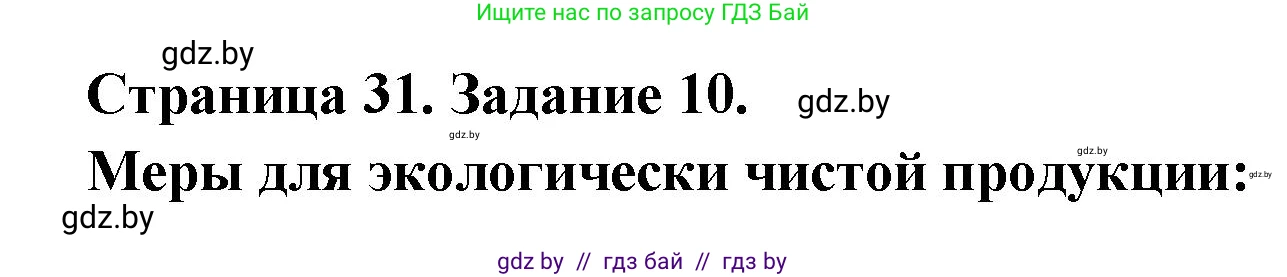 Ищите нас по запросу ГДЗ Бай

gdz.by

Страница 31. Задание 10.

gdz.by

gdz.by

gdz.by

Меры для экологически чистой продукции:

gdz.by

gdz by // гдз бай // гдз by